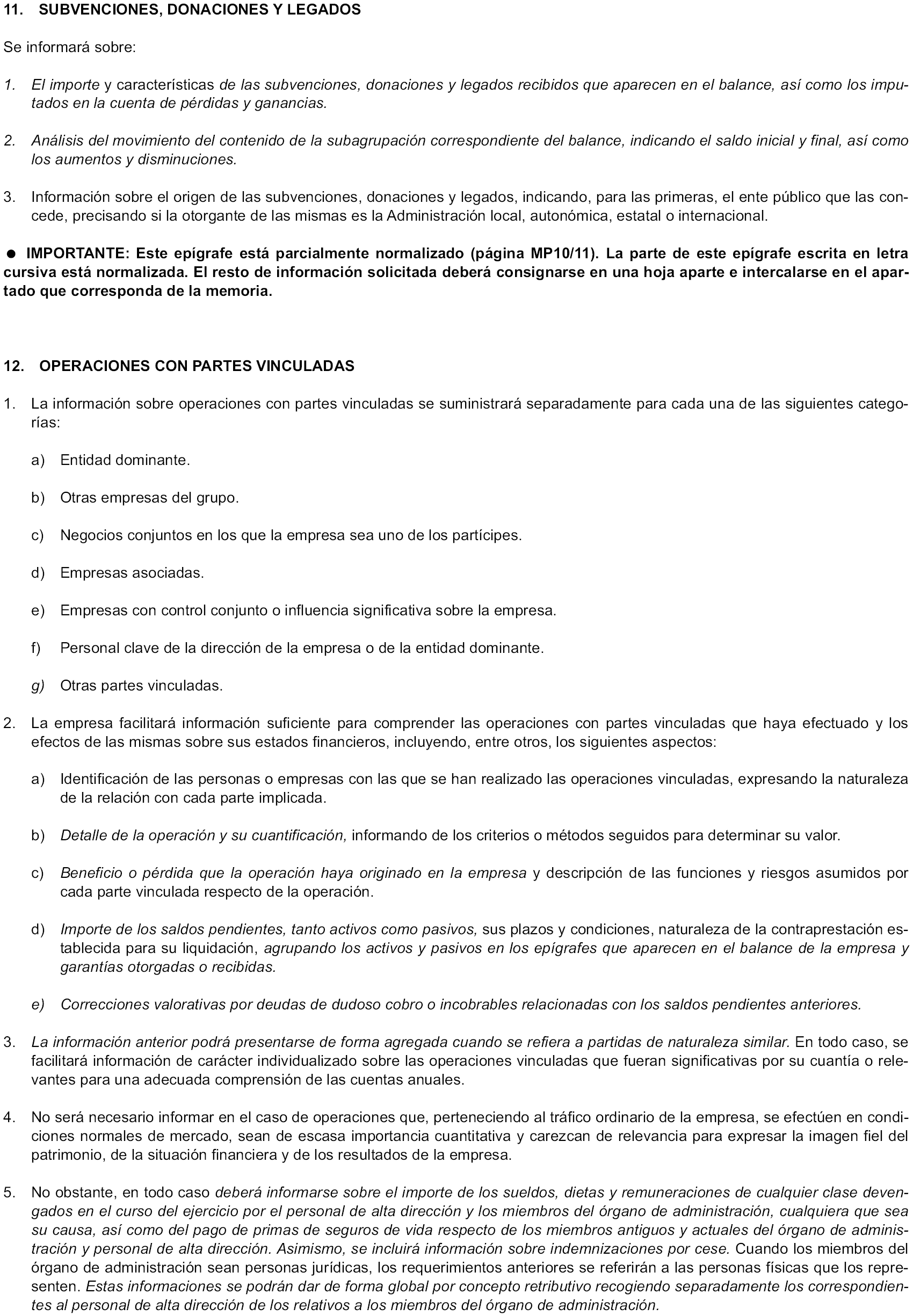 11. SUBVENCIONES, DONACIONES Y LEGADOS

Se informará sobre:

1. El importe y características de las subvenciones, donaciones y legados recibidos que aparecen en el balance, así como los imputados en la cuenta de pérdidas y ganancias.

2. Análisis del movimiento del contenido de la subagrupación correspondiente del balance, indicando el saldo inicial y final, así como los aumentos y disminuciones.

3. Información sobre el origen de las subvenciones, donaciones y legados, indicando, para las primeras, el ente público que las concede, precisando si la otorgante de las mismas es la Administración local, autonómica, estatal o internacional.

● IMPORTANTE: Este epígrafe está parcialmente normalizado (página MP10/11). La parte de este epígrafe escrita en letra cursiva está normalizada. El resto de información solicitada deberá consignarse en una hoja aparte e intercalarse en el apartado que corresponda de la memoria.

12. OPERACIONES CON PARTES VINCULADAS

1. La información sobre operaciones con partes vinculadas se suministrará separadamente para cada una de las siguientes categorías:

a) Entidad dominante.

b) Otras empresas del grupo.

c) Negocios conjuntos en los que la empresa sea uno de los partícipes.

d) Empresas asociadas.

e) Empresas con control conjunto o influencia significativa sobre la empresa.

f) Personal clave de la dirección de la empresa o de la entidad dominante.

g) Otras partes vinculadas.

2. La empresa facilitará información suficiente para comprender las operaciones con partes vinculadas que haya efectuado y los efectos de las mismas sobre sus estados financieros, incluyendo, entre otros, los siguientes aspectos:

a) Identificación de las personas o empresas con las que se han realizado las operaciones vinculadas, expresando la naturaleza de la relación con cada parte implicada.

b) Detalle de la operación y su cuantificación, informando de los criterios o métodos seguidos para determinar su valor.

c) Beneficio o pérdida que la operación haya originado en la empresa y descripción de las funciones y riesgos asumidos por cada parte vinculada respecto de la operación.

d) Importe de los saldos pendientes, tanto activos como pasivos, sus plazos y condiciones, naturaleza de la contraprestación establecida para su liquidación, agrupando los activos y pasivos en los epígrafes que aparecen en el balance de la empresa y garantías otorgadas o recibidas.

e) Correcciones valorativas por deudas de dudoso cobro o incobrables relacionadas con los saldos pendientes anteriores.

3. La información anterior podrá presentarse de forma agregada cuando se refiera a partidas de naturaleza similar. En todo caso, se facilitará información de carácter individualizado sobre las operaciones vinculadas que fueran significativas por su cuantía o relevantes para una adecuada comprensión de las cuentas anuales.

4. No será necesario informar en el caso de operaciones que, perteneciendo al tráfico ordinario de la empresa, se efectúen en condiciones normales de mercado, sean de escasa importancia cuantitativa y carezcan de relevancia para expresar la imagen fiel del patrimonio, de la situación financiera y de los resultados de la empresa.

5. No obstante, en todo caso deberá informarse sobre el importe de los sueldos, dietas y remuneraciones de cualquier clase devengados en el curso del ejercicio por el personal de alta dirección y los miembros del órgano de administración, cualquiera que sea su causa, así como del pago de primas de seguros de vida respecto de los miembros antiguos y actuales del órgano de administración y personal de alta dirección. Asimismo, se incluirá información sobre indemnizaciones por cese. Cuando los miembros del órgano de administración sean personas jurídicas, los requerimientos anteriores se referirán a las personas físicas que los representen. Estas informaciones se podrán dar de forma global por concepto retributivo recogiendo separadamente los correspondientes al personal de alta dirección de los relativos a los miembros del órgano de administración.